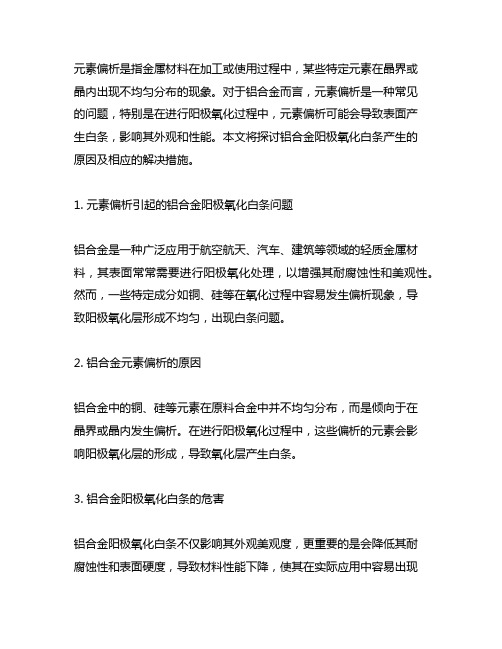 元素偏析是指金属材料在加工或使用过程中，某些特定元素在晶界或晶内出现不均匀分布的现象。对于铝合金而言，元素偏析是一种常见的问题，特别是在进行阳极氧化过程中，元素偏析可能会导致表面产生白条，影响其外观和性能。本文将探讨铝合金阳极氧化白条产生的原因及相应的解决措施。

1. 元素偏析引起的铝合金阳极氧化白条问题

铝合金是一种广泛应用于航空航天、汽车、建筑等领域的轻质金属材料，其表面常常需要进行阳极氧化处理，以增强其耐腐蚀性和美观性。然而，一些特定成分如铜、硅等在氧化过程中容易发生偏析现象，导致阳极氧化层形成不均匀，出现白条问题。

2. 铝合金元素偏析的原因

铝合金中的铜、硅等元素在原料合金中并不均匀分布，而是倾向于在晶界或晶内发生偏析。在进行阳极氧化过程中，这些偏析的元素会影响阳极氧化层的形成，导致氧化层产生白条。

3. 铝合金阳极氧化白条的危害

铝合金阳极氧化白条不仅影响其外观美观度，更重要的是会降低其耐腐蚀性和表面硬度，导致材料性能下降，使其在实际应用中容易出现